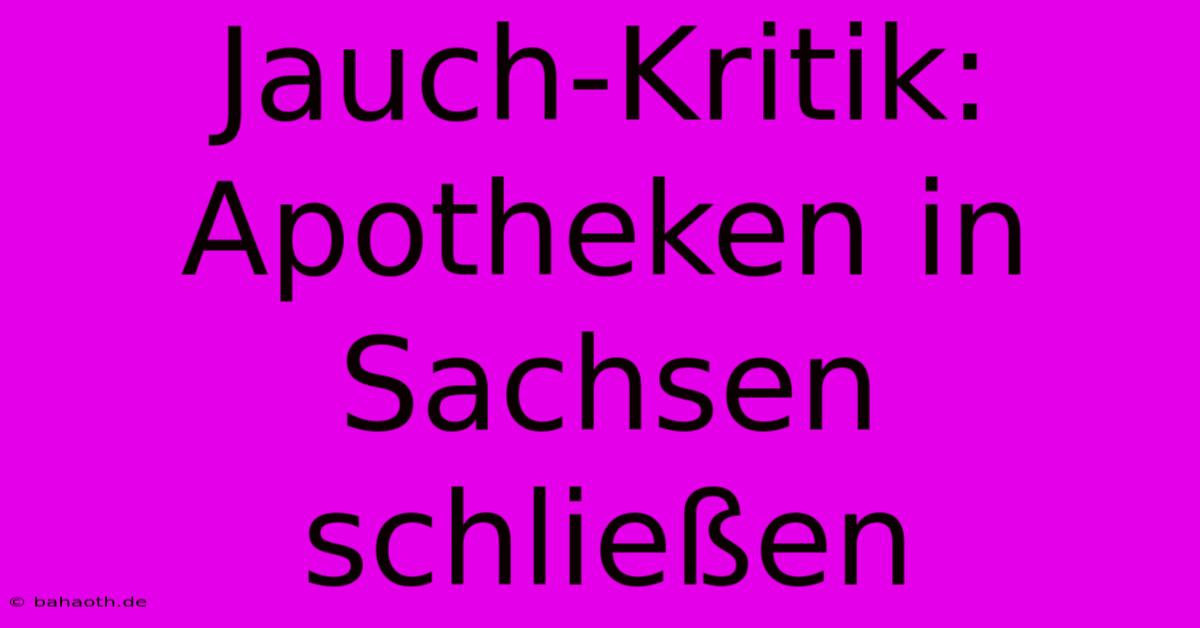 Jauch-Kritik: Apotheken in Sachsen schließen

© bahaoth.de